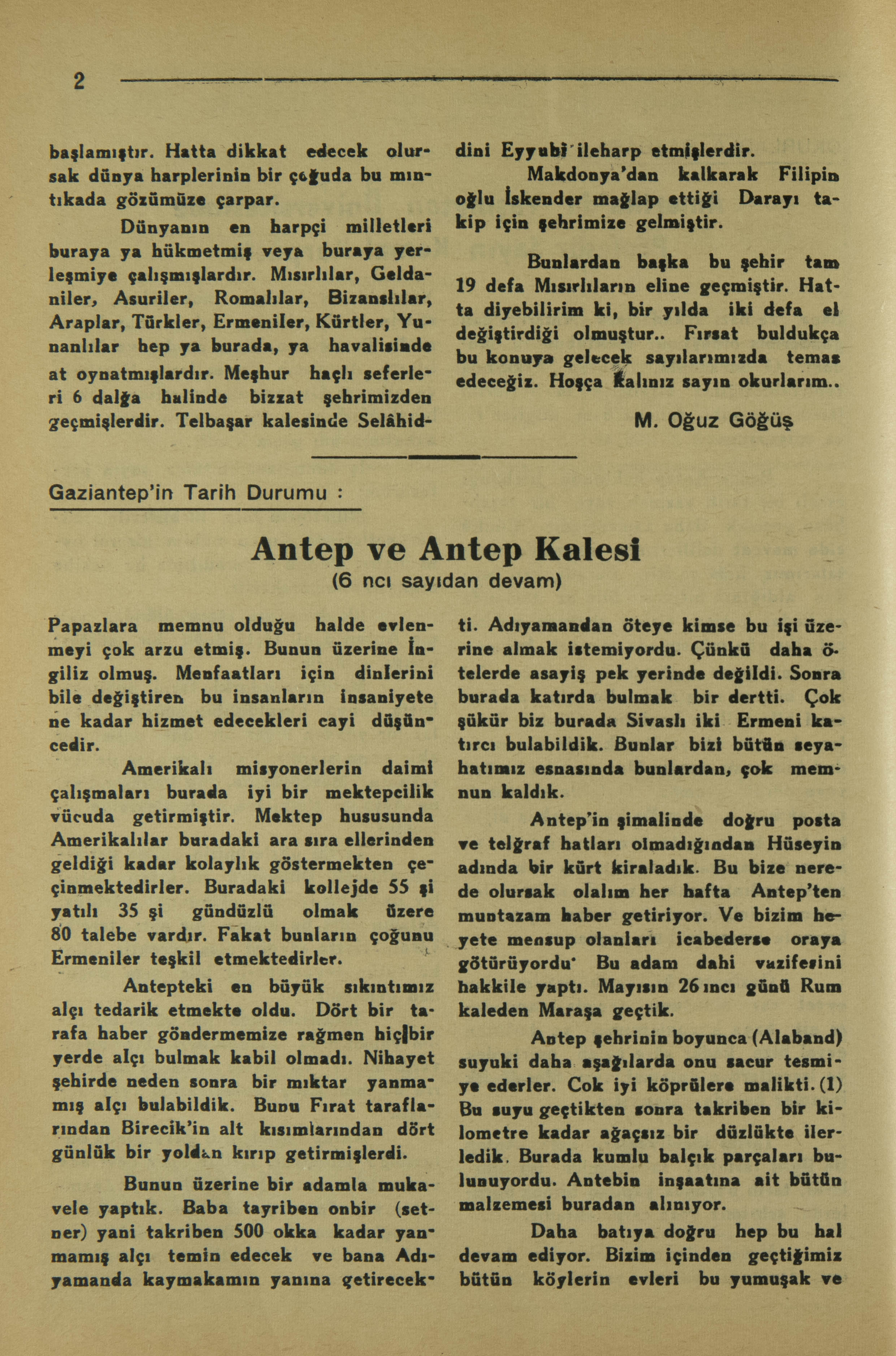 2

başlamıştır. Hatta dikkat edecek olursak dünya harplerinin bir çoğuda bu mıntıkada gözümüze çarpar.

Dünyanın en harpçi milletleri buraya ya hükmetmiş veya buraya yerleşmiye çalışmışlardır. Mısırlılar, Geldaniler, Asuriler, Romalılar, Bizanslılar, Araplar, Türkler, Ermeniler, Kürtler, Yunanlılar hep ya burada, ya havalisinde at oynatmışlardır. Meşhur haçlı seferleri 6 dalğa halinde bizzat şehrimizden geçmişlerdir. Telbaşar kalesinde Selâhiddini Eyyubi ileharp etmişlerdir.

Makdonya'dan kalkarak Filipin oğlu İskender mağlap ettiği Darayı takip için şehrimize gelmiştir.

Bunlardan başka bu şehir tam 19 defa Mısırlıların eline geçmiştir. Hatta diyebilirim ki, bir yılda iki defa el değiştirdiği olmuştur.. Fırsat buldukça bu konuya gelecek sayılarımızda temas edeceğiz. Hoşça kalınız sayın okurlarım..

M. Oğuz Göğüş

Gaziantep'in Tarih Durumu :

Antep ve Antep Kalesi
(6 ncı sayıdan devam)

Papazlara memnu olduğu halde evlenmeyi çok arzu etmiş. Bunun üzerine İngiliz olmuş. Menfaatları için dinlerini bile değiştiren bu insanların insaniyete ne kadar hizmet edecekleri cayi düşüncedir.

Amerikalı misyonerlerin daimi çalışmaları burada iyi bir mektepcilik vücuda getirmiştir. Mektep hususunda Amerikalılar buradaki ara sıra ellerinden geldiği kadar kolaylık göstermekten çeçinmektedirler. Buradaki kollejde 55 şi yatılı 35 şi gündüzlü olmak üzere 80 talebe vardır. Fakat bunların çoğunu Ermeniler teşkil etmektedirler.

Antepteki en büyük sıkıntımız alçı tedarik etmekte oldu. Dört bir tarafa haber göndermemize rağmen hiçbir yerde alçı bulmak kabil olmadı. Nihayet şehirde neden sonra bir mıktar yanmamış alçı bulabildik. Bunu Fırat taraflarından Birecik'in alt kısımlarından dört günlük bir yoldan kırıp getirmişlerdi.

Bunun üzerine bir adamla mukavele yaptık. Baba tayriben onbir (setner) yani takriben 500 okka kadar yanmamış alçı temin edecek ve bana Adıyamanda kaymakamın yanına getirecekti. Adıyamandan öteye kimse bu işi üzerine almak istemiyordu. Çünkü daha ötelerde asayiş pek yerinde değildi. Sonra burada katırda bulmak bir dertti. Çok şükür biz burada Sivaslı iki Ermeni katırcı bulabildik. Bunlar bizi bütün seyahatımız esnasında bunlardan, çok memnun kaldık.

Antep'in şimalinde doğru posta ve telğraf hatları olmadığından Hüseyin adında bir kürt kiraladık. Bu bize nerede olursak olalım her hafta Antep'ten muntazam haber getiriyor. Ve bizim heyete mensup olanları icabederse oraya götürüyordu' Bu adam dahi vazifesini hakkile yaptı. Mayısın 26 ıncı günü Rum kaleden Maraşa geçtik.

Antep şehrinin boyunca (Alaband) suyuki daha aşağılarda onu sacur tesmiye ederler. Cok iyi köprülere malikti. (1) Bu suyu geçtikten sonra takriben bir kilometre kadar ağaçsız bir düzlükte ilerledik. Burada kumlu balçık parçaları bulunuyordu. Antebin inşaatına ait bütün malzemesi buradan alınıyor.

Daha batıya doğru hep bu hal devam ediyor. Bizim içinden geçtiğimiz bütün köylerin evleri bu yumuşak ve